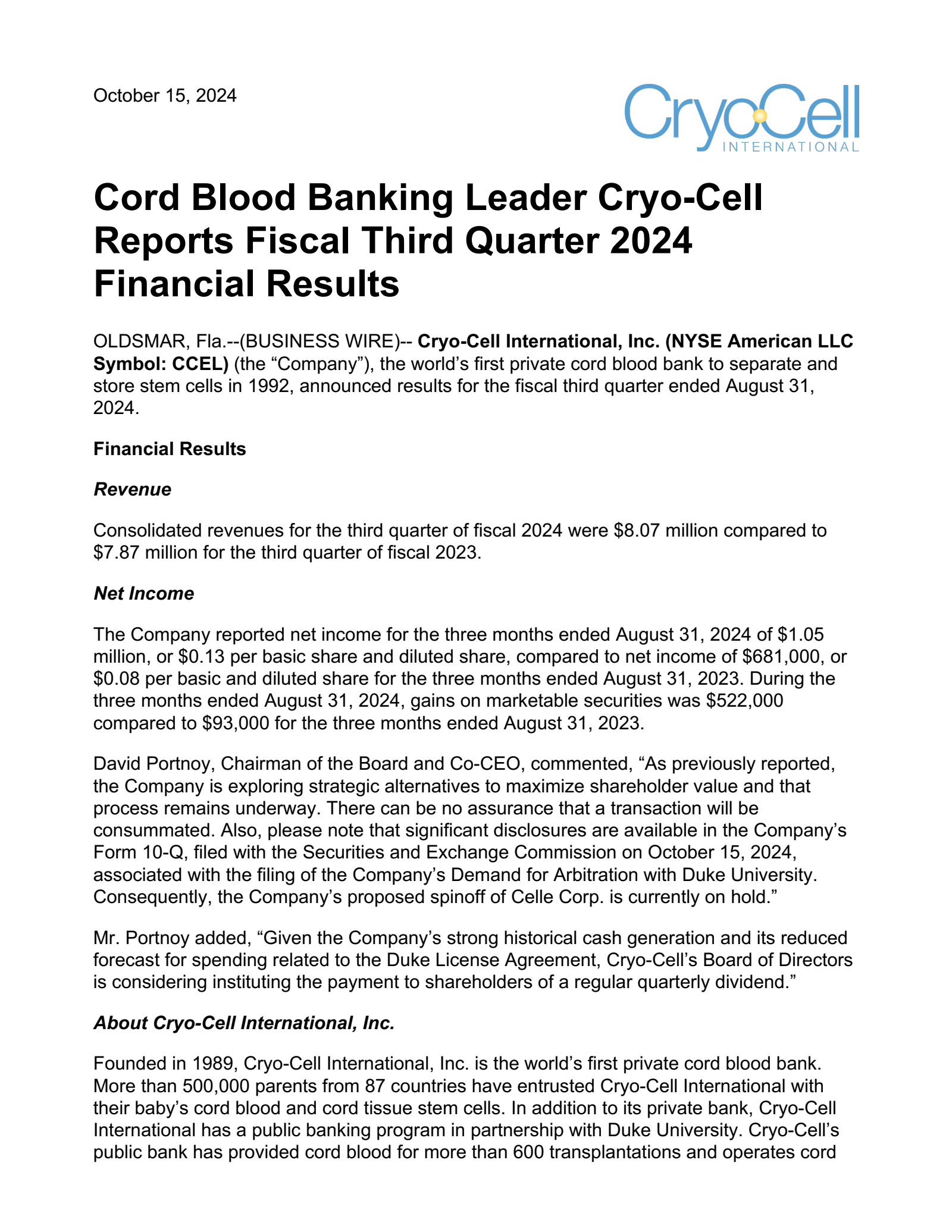 October 15, 2024

CryoCell INTERNATIONAL

Cord Blood Banking Leader Cryo-Cell Reports Fiscal Third Quarter 2024 Financial Results

OLDSMAR, Fla.--(BUSINESS WIRE)-- Cryo-Cell International, Inc. (NYSE American LLC Symbol: CCEL) (the “Company”), the world’s first private cord blood bank to separate and store stem cells in 1992, announced results for the fiscal third quarter ended August 31, 2024.

Financial Results

Revenue

Consolidated revenues for the third quarter of fiscal 2024 were \$8.07 million compared to \$7.87 million for the third quarter of fiscal 2023.

Net Income

The Company reported net income for the three months ended August 31, 2024 of \$1.05 million, or \$0.13 per basic share and diluted share, compared to net income of \$681,000, or \$0.08 per basic and diluted share for the three months ended August 31, 2023. During the three months ended August 31, 2024, gains on marketable securities was \$522,000 compared to \$93,000 for the three months ended August 31, 2023.

David Portnoy, Chairman of the Board and Co-CEO, commented, “As previously reported, the Company is exploring strategic alternatives to maximize shareholder value and that process remains underway. There can be no assurance that a transaction will be consummated. Also, please note that significant disclosures are available in the Company’s Form 10-Q, filed with the Securities and Exchange Commission on October 15, 2024, associated with the filing of the Company’s Demand for Arbitration with Duke University. Consequently, the Company’s proposed spinoff of Celle Corp. is currently on hold.”

Mr. Portnoy added, “Given the Company’s strong historical cash generation and its reduced forecast for spending related to the Duke License Agreement, Cryo-Cell’s Board of Directors is considering instituting the payment to shareholders of a regular quarterly dividend.”

About Cryo-Cell International, Inc.

Founded in 1989, Cryo-Cell International, Inc. is the world’s first private cord blood bank. More than 500,000 parents from 87 countries have entrusted Cryo-Cell International with their baby’s cord blood and cord tissue stem cells. In addition to its private bank, Cryo-Cell International has a public banking program in partnership with Duke University. Cryo-Cell’s public bank has provided cord blood for more than 600 transplantations and operates cord